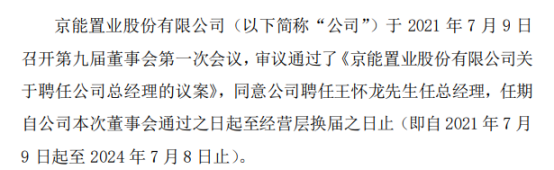 京能置业股份有限公司（以下简称“公司”）于 2021 年 7 月 9 日召开第九届董事会第一次会议，审议通过了《京能置业股份有限公司关于聘任公司总经理的议案》，同意公司聘任王怀龙先生任总经理，任期自公司本次董事会通过之日起至经营层换届之日止（即自 2021 年 7 月 9 日起至 2024 年 7 月 8 日止）。